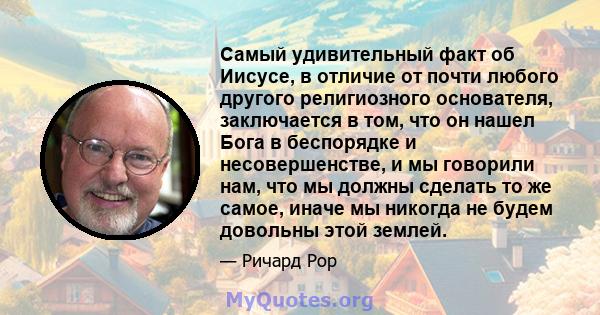 Самый удивительный факт об Иисусе, в отличие от почти любого другого религиозного основателя, заключается в том, что он нашел Бога в беспорядке и несовершенстве, и мы говорили нам, что мы должны сделать то же самое, иначе мы никогда не будем довольны этой землей.

— Ричард Рор

MyQuotes.org